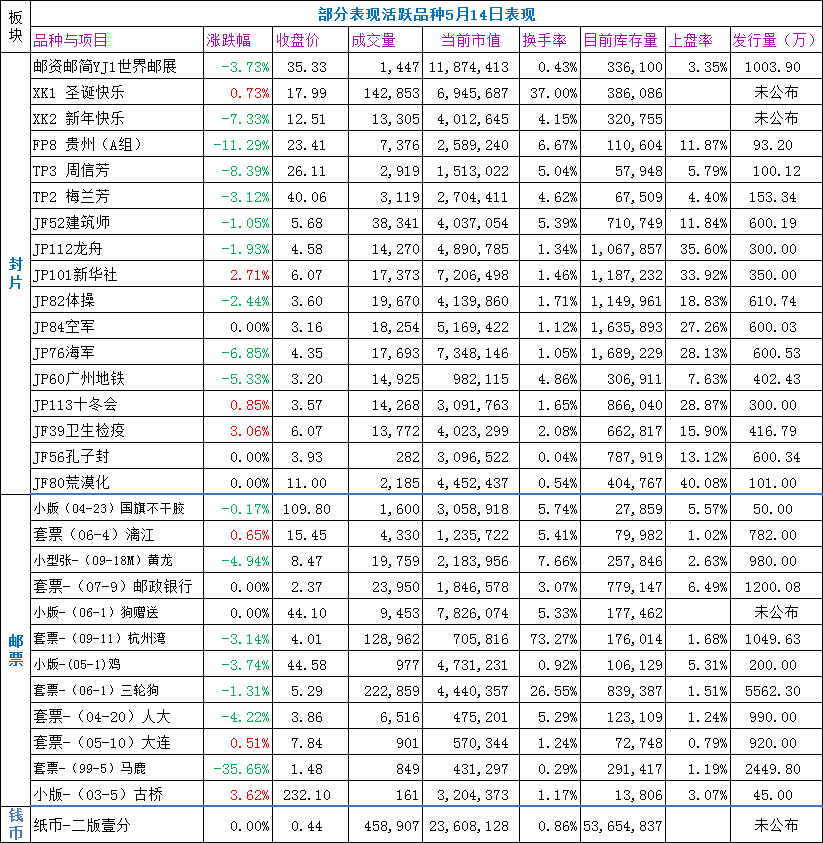 | 板块 | 部分表现活跃品种5月14日表现 | | | | | | | | |
|---|---|---|---|---|---|---|---|---|---|
| | 品种与项目 | 涨跌幅 | 收盘价 | 成交量 | 当前市值 | 换手率 | 目前库存量 | 上盘率 | 发行量（万） |
| 封片 | 邮资邮简YJ1世界邮展 | -3.73% | 35.33 | 1,447 | 11,874,413 | 0.43% | 336,100 | 3.35% | 1003.90 |
| | XK1 圣诞快乐 | 0.73% | 17.99 | 142,853 | 6,945,687 | 37.00% | 386,086 | | 未公布 |
| | XK2 新年快乐 | -7.33% | 12.51 | 13,305 | 4,012,645 | 4.15% | 320,755 | | 未公布 |
| | FP8 贵州（A组） | -11.29% | 23.41 | 7,376 | 2,589,240 | 6.67% | 110,604 | 11.87% | 93.20 |
| | TP3 周信芳 | -8.39% | 26.11 | 2,919 | 1,513,022 | 5.04% | 57,948 | 5.79% | 100.12 |
| | TP2 梅兰芳 | -3.12% | 40.06 | 3,119 | 2,704,411 | 4.62% | 67,509 | 4.40% | 153.34 |
| | JF52建筑师 | -1.05% | 5.68 | 38,341 | 4,037,054 | 5.39% | 710,749 | 11.84% | 600.19 |
| | JP112龙舟 | -1.93% | 4.58 | 14,270 | 4,890,785 | 1.34% | 1,067,857 | 35.60% | 300.00 |
| | JP101新华社 | 2.71% | 6.07 | 17,373 | 7,206,498 | 1.46% | 1,187,232 | 33.92% | 350.00 |
| | JP82体操 | -2.44% | 3.60 | 19,670 | 4,139,860 | 1.71% | 1,149,961 | 18.83% | 610.74 |
| | JP84空军 | 0.00% | 3.16 | 18,254 | 5,169,422 | 1.12% | 1,635,893 | 27.26% | 600.03 |
| | JP76海军 | -6.85% | 4.35 | 17,693 | 7,348,146 | 1.05% | 1,689,229 | 28.13% | 600.53 |
| | JP60广州地铁 | -5.33% | 3.20 | 14,925 | 982,115 | 4.86% | 306,911 | 7.63% | 402.43 |
| | JP113十冬会 | 0.85% | 3.57 | 14,268 | 3,091,763 | 1.65% | 866,040 | 28.87% | 300.00 |
| | JF39卫生检疫 | 3.06% | 6.07 | 13,772 | 4,023,299 | 2.08% | 662,817 | 15.90% | 416.79 |
| | JF56孔子封 | 0.00% | 3.93 | 282 | 3,096,522 | 0.04% | 787,919 | 13.12% | 600.34 |
| | JF80荒漠化 | 0.00% | 11.00 | 2,185 | 4,452,437 | 0.54% | 404,767 | 40.08% | 101.00 |
| 邮票 | 小版（04-23）国旗不干胶 | -0.17% | 109.80 | 1,600 | 3,058,918 | 5.74% | 27,859 | 5.57% | 50.00 |
| | 套票（06-4）漓江 | 0.65% | 15.45 | 4,330 | 1,235,722 | 5.41% | 79,982 | 1.02% | 782.00 |
| | 小型张-（09-18M）黄龙 | -4.94% | 8.47 | 19,759 | 2,183,956 | 7.66% | 257,846 | 2.63% | 980.00 |
| | 套票-（07-9）邮政银行 | 0.00% | 2.37 | 23,950 | 1,846,578 | 3.07% | 779,147 | 6.49% | 1200.08 |
| | 小版-（06-1）狗赠送 | 0.00% | 44.10 | 9,453 | 7,826,074 | 5.33% | 177,462 | | 未公布 |
| | 套票-（09-11）杭州湾 | -3.14% | 4.01 | 128,962 | 705,816 | 73.27% | 176,014 | 1.68% | 1049.63 |
| | 小版-（05-1）鸡 | -3.74% | 44.58 | 977 | 4,731,231 | 0.92% | 106,129 | 5.31% | 200.00 |
| | 套票-（06-1）三轮狗 | -1.31% | 5.29 | 222,859 | 4,440,357 | 26.55% | 839,387 | 1.51% | 5562.30 |
| | 套票-（04-20）人大 | -4.22% | 3.86 | 6,516 | 475,201 | 5.29% | 123,109 | 1.24% | 990.00 |
| | 套票-（05-10）大连 | 0.51% | 7.84 | 901 | 570,344 | 1.24% | 72,748 | 0.79% | 920.00 |
| | 套票-（99-5）马鹿 | -35.65% | 1.48 | 849 | 431,297 | 0.29% | 291,417 | 1.19% | 2449.80 |
| | 小版-（03-5）古桥 | 3.62% | 232.10 | 161 | 3,204,373 | 1.17% | 13,806 | 3.07% | 45.00 |
| 钱币 | 纸币-二版壹分 | 0.00% | 0.44 | 458,907 | 23,608,128 | 0.86% | 53,654,837 | | 未公布 |